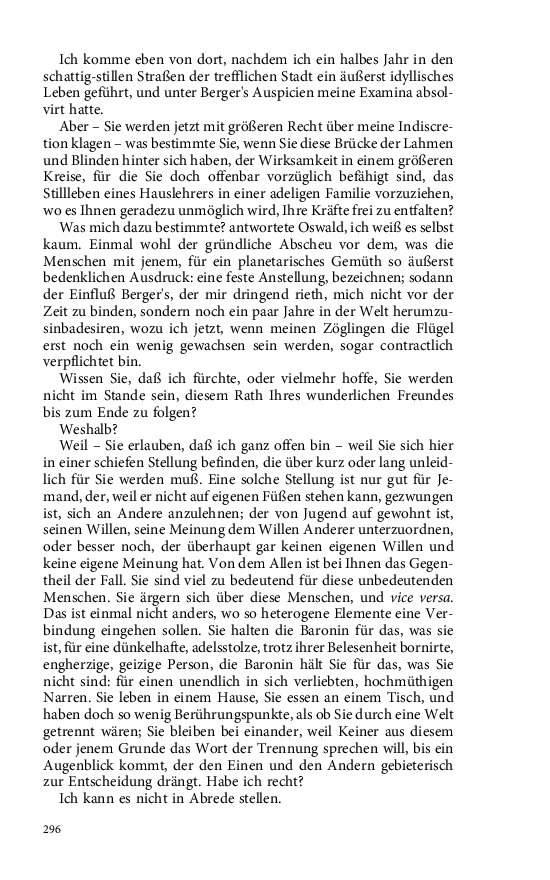 Ich komme eben von dort, nachdem ich ein halbes Jahr in den schattig-stillen Straßen der trefflichen Stadt ein äußerst idyllisches Leben geführt, und unter Berger's Auspicien meine Examina absolvirt hatte.

Aber – Sie werden jetzt mit größeren Recht über meine Indiscretion klagen – was bestimmte Sie, wenn Sie diese Brücke der Lahmen und Blinden hinter sich haben, der Wirksamkeit in einem größeren Kreise, für die Sie doch offenbar vorzüglich befähigt sind, das Stillleben eines Hauslehrers in einer adeligen Familie vorzuziehen, wo es Ihnen geradezu unmöglich wird, Ihre Kräfte frei zu entfalten?

Was mich dazu bestimmte? antwortete Oswald, ich weiß es selbst kaum. Einmal wohl der gründliche Abscheu vor dem, was die Menschen mit jenem, für ein planetarisches Gemüth so äußerst bedenklichen Ausdruck: eine feste Anstellung, bezeichnen; sodann der Einfluß Berger's, der mir dringend rieth, mich nicht vor der Zeit zu binden, sondern noch ein paar Jahre in der Welt herumzusinbadesiren, wozu ich jetzt, wenn meinen Zöglingen die Flügel erst noch ein wenig gewachsen sein werden, sogar contractlich verpflichtet bin.

Wissen Sie, daß ich fürchte, oder vielmehr hoffe, Sie werden nicht im Stande sein, diesem Rath Ihres wunderlichen Freundes bis zum Ende zu folgen?

Weshalb?

Weil – Sie erlauben, daß ich ganz offen bin – weil Sie sich hier in einer schiefen Stellung befinden, die über kurz oder lang unleidlich für Sie werden muß. Eine solche Stellung ist nur gut für Jemand, der, weil er nicht auf eigenen Füßen stehen kann, gezwungen ist, sich an Andere anzulehnen; der von Jugend auf gewohnt ist, seinen Willen, seine Meinung dem Willen Anderer unterzuordnen, oder besser noch, der überhaupt gar keinen eigenen Willen und keine eigene Meinung hat. Von dem Allen ist bei Ihnen das Gegentheil der Fall. Sie sind viel zu bedeutend für diese unbedeutenden Menschen. Sie ärgern sich über diese Menschen, und vice versa. Das ist einmal nicht anders, wo so heterogene Elemente eine Verbindung eingehen sollen. Sie halten die Baronin für das, was sie ist, für eine dünkelhafte, adelsstolze, trotz ihrer Belesenheit bornirte, engherzige, geizige Person, die Baronin hält Sie für das, was Sie nicht sind: für einen unendlich in sich verliebten, hochmüthigen Narren. Sie leben in einem Hause, Sie essen an einem Tisch, und haben doch so wenig Berührungspunkte, als ob Sie durch eine Welt getrennt wären; Sie bleiben bei einander, weil Keiner aus diesem oder jenem Grunde das Wort der Trennung sprechen will, bis ein Augenblick kommt, der den Einen und den Andern gebieterisch zur Entscheidung drängt. Habe ich recht?

Ich kann es nicht in Abrede stellen.

296